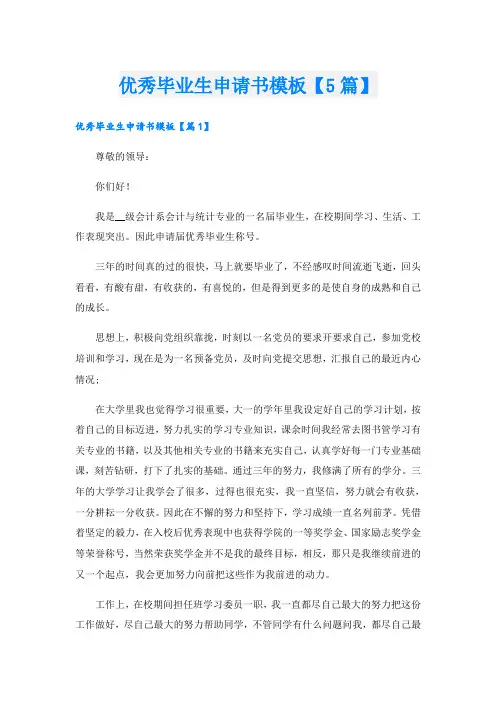 优秀毕业生申请书模板【5篇】

优秀毕业生申请书模板【篇1】

尊敬的领导：

你们好！

我是__级会计系会计与统计专业的一名届毕业生，在校期间学习、生活、工作表现突出。因此申请届优秀毕业生称号。

三年的时间真的过的很快，马上就要毕业了，不经感叹时间流逝飞逝，回头看看，有酸有甜，有收获的，有喜悦的，但是得到更多的是使自身的成熟和自己的成长。

思想上，积极向党组织靠拢，时刻以一名党员的要求开要求自己，参加党校培训和学习，现在是为一名预备党员，及时向党提交思想，汇报自己的最近内心情况；

在大学里我也觉得学习很重要，大一的学年里我设定好自己的学习计划，按着自己的目标迈进，努力扎实的学习专业知识，课余时间我经常去图书管学习有关专业的书籍，以及其他相关专业的书籍来充实自己，认真学好每一门专业基础课，刻苦钻研，打下了扎实的基础。通过三年的努力，我修满了所有的学分。三年的大学学习让我学会了很多，过得也很充实，我一直坚信，努力就会有收获，一分耕耘一分收获。因此在不懈的努力和坚持下，学习成绩一直名列前茅。凭借着坚定的毅力，在入校后优秀表现中也获得学院的一等奖学金、国家励志奖学金等荣誉称号，当然荣获奖学金并不是我的最终目标，相反，那只是我继续前进的又一个起点，我会更加努力向前把这些作为我前进的动力。

工作上，在校期间担任班学习委员一职，我一直都尽自己最大的努力把这份工作做好，尽自己最大的努力帮助同学，不管同学有什么问题问我，都尽自己最